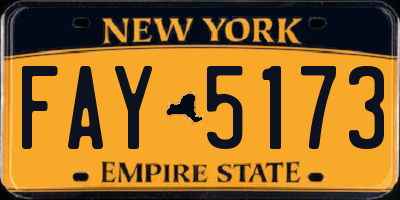 NEW YORK

FAY 5173

EMPIRE STATE